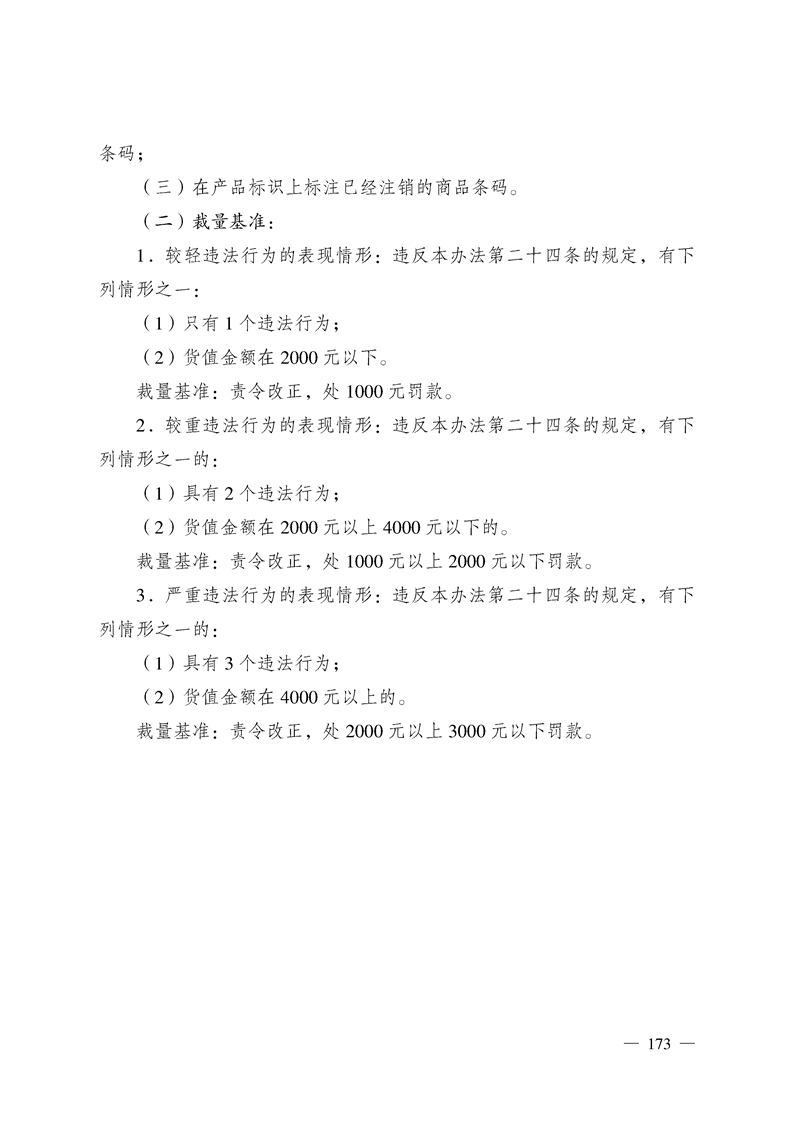 条码；

（三）在产品标识上标注已经注销的商品条码。

（二）裁量基准：

1．较轻违法行为的表现情形：违反本办法第二十四条的规定，有下列情形之一：

（1）只有1个违法行为；

（2）货值金额在2000元以下。

裁量基准：责令改正，处1000元罚款。

2．较重违法行为的表现情形：违反本办法第二十四条的规定，有下列情形之一的：

（1）具有2个违法行为；

（2）货值金额在2000元以上4000元以下的。

裁量基准：责令改正，处1000元以上2000元以下罚款。

3．严重违法行为的表现情形：违反本办法第二十四条的规定，有下列情形之一的：

（1）具有3个违法行为；

（2）货值金额在4000元以上的。

裁量基准：责令改正，处2000元以上3000元以下罚款。

— 173 —